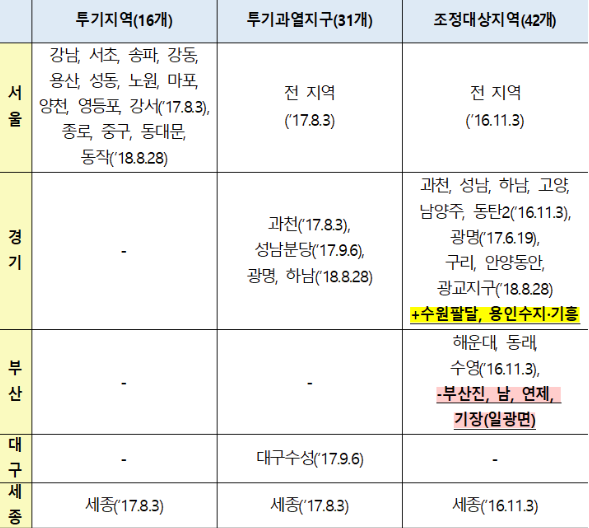 |  | 투기지역(16개) | 투기과열지구(31개) | 조정대상지역(42개) |
|---|---|---|---|
| 서울 | 강남, 서초, 송파, 강동, 용산, 성동, 노원, 마포, 양천, 영등포, 강서('17.8.3), 종로, 중구, 동대문, 동작('18.8.28) | 전 지역 ('17.8.3) | 전 지역 ('16.11.3) |
| 경기 | - | 과천('17.8.3), 성남분당('17.9.6), 광명, 하남('18.8.28) | 과천, 성남, 하남, 고양, 남양주, 동탄2('16.11.3), 광명('17.6.19), 구리, 안양동안, 광교지구('18.8.28) +수원팔달, 용인수지·기흥 |
| 부산 | - | - | 해운대, 동래, 수영('16.11.3), -부산진, 남, 연제, 기장(일광면) |
| 대구 | - | 대구수성('17.9.6) | - |
| 세종 | 세종('17.8.3) | 세종('17.8.3) | 세종('16.11.3) |